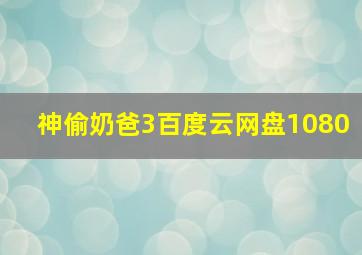 神偷奶爸3百度云网盘1080